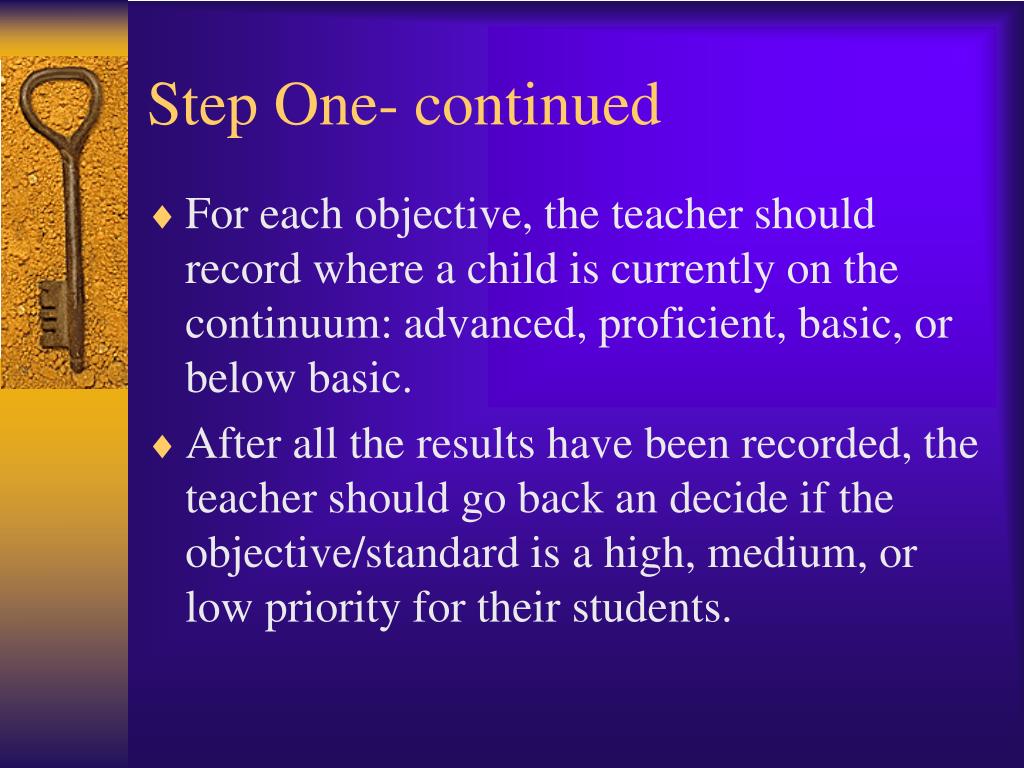 Step One- continued

♦ For each objective, the teacher should record where a child is currently on the continuum: advanced, proficient, basic, or below basic.

♦ After all the results have been recorded, the teacher should go back an decide if the objective/standard is a high, medium, or low priority for their students.